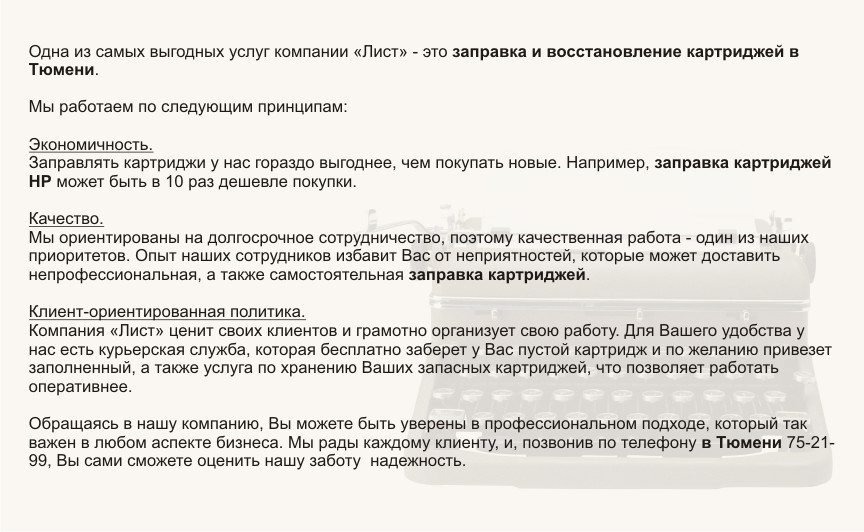 Одна из самых выгодных услуг компании «Лист» - это заправка и восстановление картриджей в Тюмени.

Мы работаем по следующим принципам:

Экономичность.
Заправлять картриджи у нас гораздо выгоднее, чем покупать новые. Например, заправка картриджей HP может быть в 10 раз дешевле покупки.

Качество.
Мы ориентированы на долгосрочное сотрудничество, поэтому качественная работа - один из наших приоритетов. Опыт наших сотрудников избавит Вас от неприятностей, которые может доставить непрофессиональная, а также самостоятельная заправка картриджей.

Клиент-ориентированная политика.
Компания «Лист» ценит своих клиентов и грамотно организует свою работу. Для Вашего удобства у нас есть курьерская служба, которая бесплатно заберет у Вас пустой картридж и по желанию привезет заполненный, а также услуга по хранению Ваших запасных картриджей, что позволяет работать оперативнее.

Обращаясь в нашу компанию, Вы можете быть уверены в профессиональном подходе, который так важен в любом аспекте бизнеса. Мы рады каждому клиенту, и, позвонив по телефону в Тюмени 75-21-99, Вы сами сможете оценить нашу заботу  надежность.